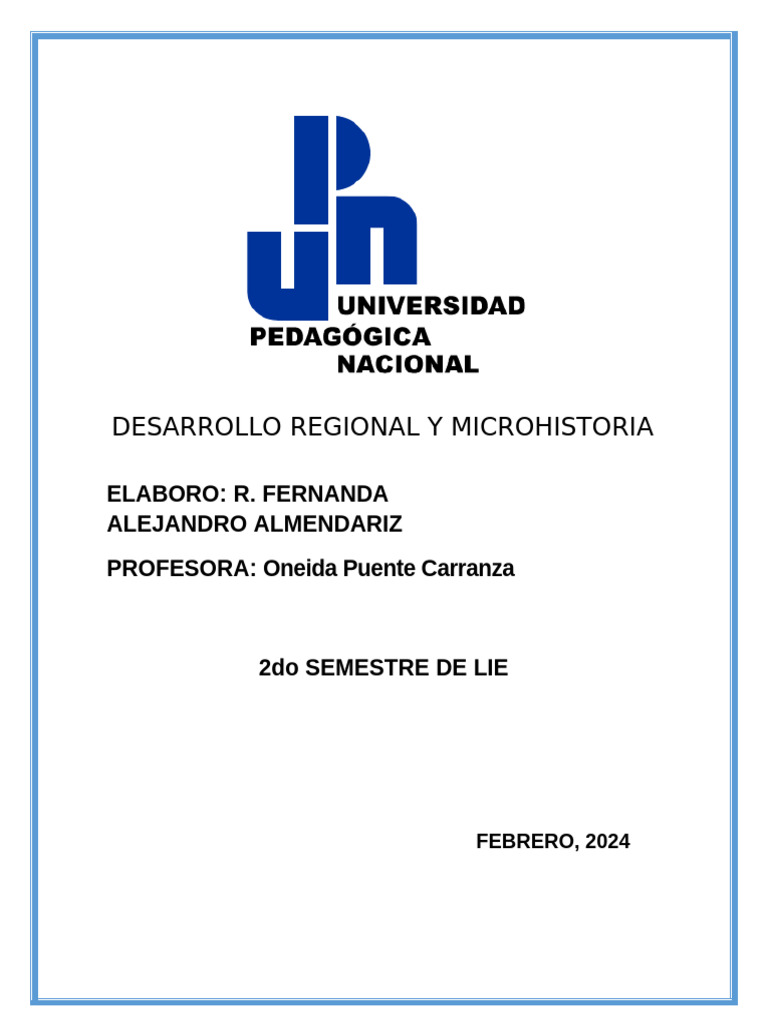 UNIVERSIDAD
PEDAGÓGICA
NACIONAL

DESARROLLO REGIONAL Y MICROHISTORIA

ELABORO: R. FERNANDA ALEJANDRO ALMENDARIZ

PROFESORA: Oneida Puente Carranza

2do SEMESTRE DE LIE

FEBRERO, 2024